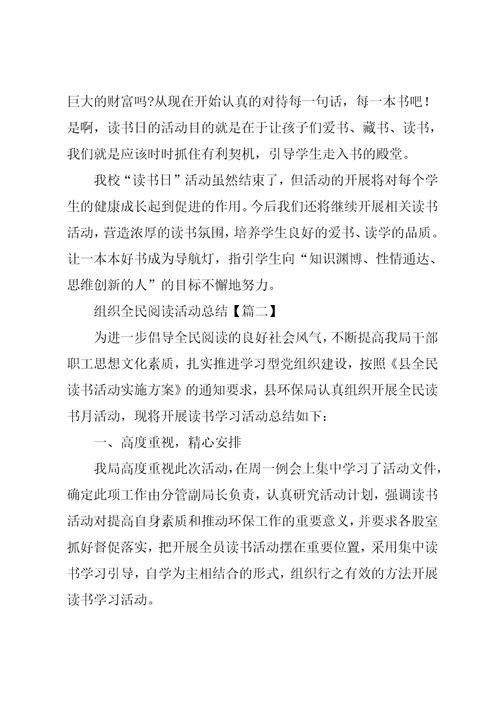 巨大的财富吗?从现在开始认真的对待每一句话，每一本书吧！是啊，读书日的活动目的就是在于让孩子们爱书、藏书、读书，我们就是应该时时抓住有利契机，引导学生走入书的殿堂。

我校“读书日”活动虽然结束了，但活动的开展将对每个学生的健康成长起到促进的作用。今后我们还将继续开展相关读书活动，营造浓厚的读书氛围，培养学生良好的爱书、读学的品质。让一本本好书成为导航灯，指引学生向“知识渊博、性情通达、思维创新的人”的目标不懈地努力。

组织全民阅读活动总结【篇二】

为进一步倡导全民阅读的良好社会风气，不断提高我局干部职工思想文化素质，扎实推进学习型党组织建设，按照《县全民读书活动实施方案》的通知要求，县环保局认真组织开展全民读书月活动，现将开展读书学习活动总结如下：

一、高度重视，精心安排

我局高度重视此次活动，在周一例会上集中学习了活动文件，确定此项工作由分管副局长负责，认真研究活动计划，强调读书活动对提高自身素质和推动环保工作的重要意义，并要求各股室抓好督促落实，把开展全员读书活动摆在重要位置，采用集中读书学习引导，自学为主相结合的形式，组织行之有效的方法开展读书学习活动。